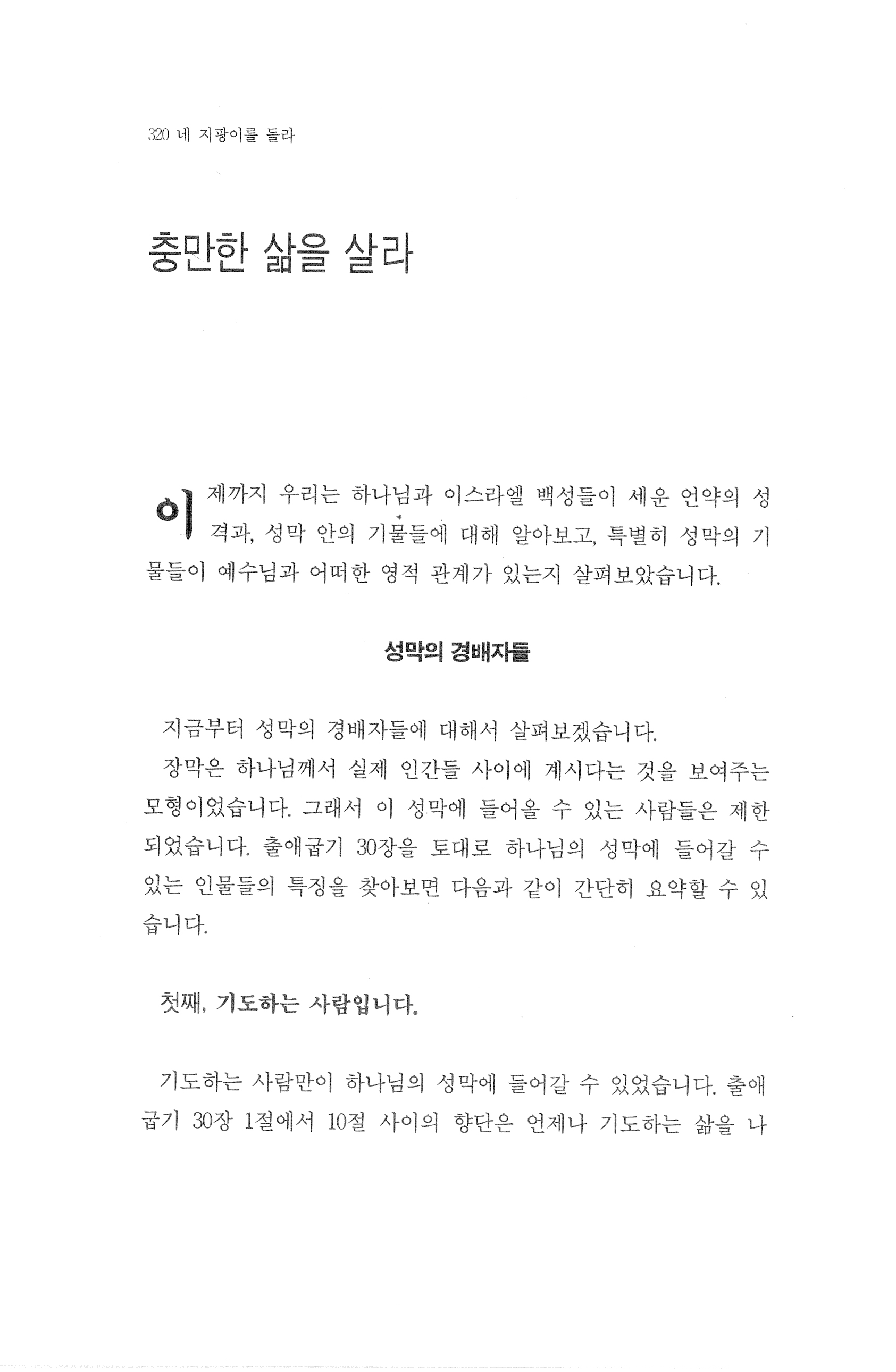 320 네 지팡이를 들라

충만한 삶을 살라

이제까지 우리는 하나님과 이스라엘 백성들이 세운 언약의 성격과, 성막 안의 기물들에 대해 알아보고, 특별히 성막의 기물들이 예수님과 어떠한 영적 관계가 있는지 살펴보았습니다.

성막의 경배자들

지금부터 성막의 경배자들에 대해서 살펴보겠습니다.

장막은 하나님께서 실제 인간들 사이에 계시다는 것을 보여주는 모형이었습니다. 그래서 이 성막에 들어올 수 있는 사람들은 제한되었습니다. 출애굽기 30장을 토대로 하나님의 성막에 들어갈 수 있는 인물들의 특징을 찾아보면 다음과 같이 간단히 요약할 수 있습니다.

첫째, 기도하는 사람입니다.

기도하는 사람만이 하나님의 성막에 들어갈 수 있었습니다. 출애굽기 30장 1절에서 10절 사이의 향단은 언제나 기도하는 삶을 나